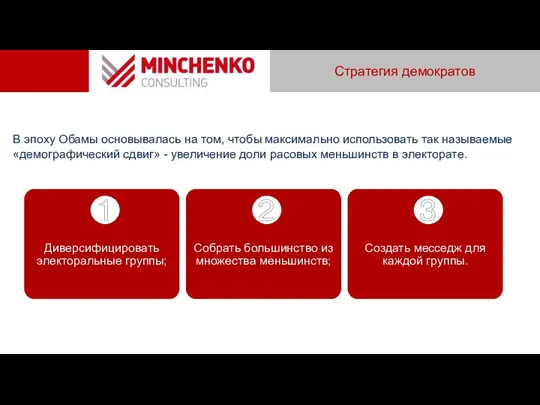 MINCHENKO
CONSULTING

Стратегия демократов

В эпоху Обамы основывалась на том, чтобы максимально использовать так называемые «демографический сдвиг» - увеличение доли расовых меньшинств в электорате.

1
Диверсифицировать электоральные группы;

2
Собрать большинство из множества меньшинств;

3
Создать месседж для каждой группы.